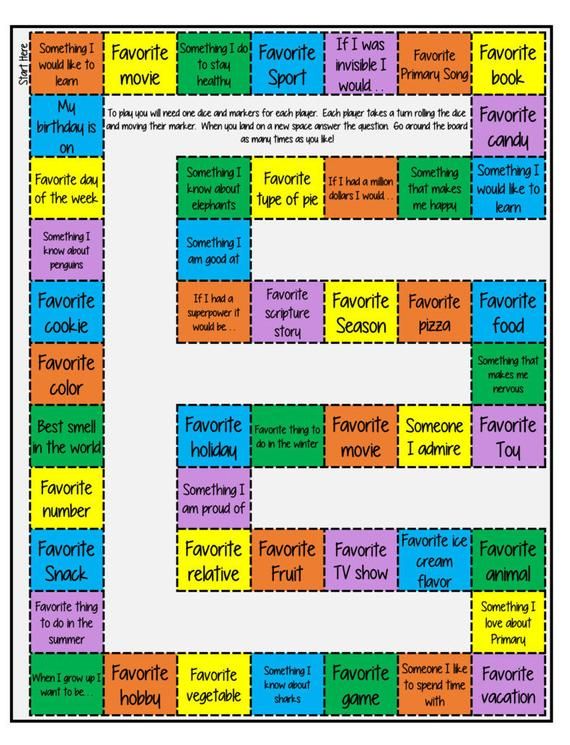 Start Here

Something I would like to learn

Favorite movie

Something I do to stay healthy

Favorite Sport

If I was invisible I would . .

Favorite Primary Song

Favorite book

My birthday is on

To play you will need one dice and markers for each player. Each player takes a turn rolling the dice and moving their marker. When you land on a new space answer the question. Go around the board as many times as you like!

Favorite candy

Favorite day of the week

Something I know about elephants

Favorite type of pie

If I had a million dollars I would . .

Something that makes me happy

Something I would like to learn

Something I know about penguins

Something I am good at

Favorite cookie

If I had a superpower it would be . .

Favorite scripture story

Favorite Season

Favorite pizza

Favorite food

Favorite color

Something that makes me nervous

Best smell in the world

Favorite holiday

Favorite thing to do in the winter

Favorite movie

Someone I admire

Favorite Toy

Favorite number

Something I am proud of

Favorite Snack

Favorite relative

Favorite Fruit

Favorite TV show

Favorite ice cream flavor

Favorite animal

Favorite thing to do in the summer

Something I love about Primary

When I grow up I want to be . .

Favorite hobby

Favorite vegetable

Something I know about sharks

Favorite game

Someone I like to spend time with

Favorite vacation